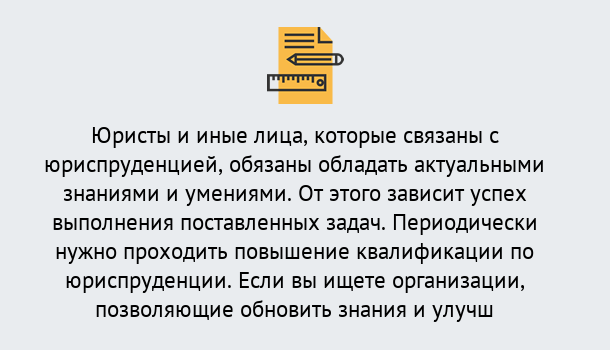 Юристы и иные лица, которые связаны с юриспруденцией, обязаны обладать актуальными знаниями и умениями. От этого зависит успех выполнения поставленных задач. Периодически нужно проходить повышение квалификации по юриспруденции. Если вы ищете организации, позволяющие обновить знания и улучш